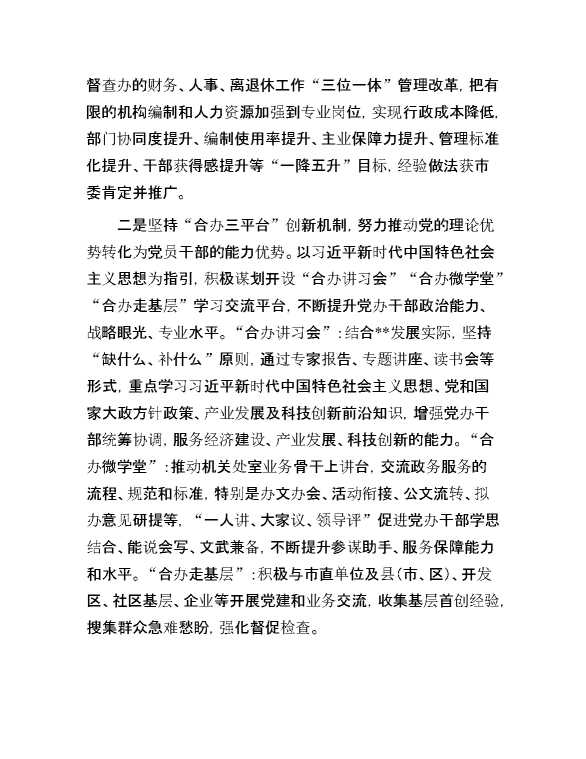 督查办的财务、人事、离退休工作“三位一体”管理改革，把有限的机构编制和人力资源加强到专业岗位，实现行政成本降低，部门协同度提升、编制使用率提升、主业保障力提升、管理标准化提升、干部获得感提升等“一降五升”目标，经验做法获市委肯定并推广。

二是坚持“合办三平台”创新机制，努力推动党的理论优势转化为党员干部的能力优势。以习近平新时代中国特色社会主义思想为指引，积极谋划开设“合办讲习会”“合办微学堂”“合办走基层”学习交流平台，不断提升党办干部政治能力、战略眼光、专业水平。“合办讲习会”：结合**发展实际，坚持“缺什么、补什么”原则，通过专家报告、专题讲座、读书会等形式，重点学习习近平新时代中国特色社会主义思想、党和国家大政方针政策、产业发展及科技创新前沿知识，增强党办干部统筹协调，服务经济建设、产业发展、科技创新的能力。“合办微学堂”：推动机关处室业务骨干上讲台，交流政务服务的流程、规范和标准，特别是办文办会、活动衔接、公文流转、拟办意见研提等，“一人讲、大家议、领导评”促进党办干部学思结合、能说会写、文武兼备，不断提升参谋助手、服务保障能力和水平。“合办走基层”：积极与市直单位及县（市、区）、开发区、社区基层、企业等开展党建和业务交流，收集基层首创经验，搜集群众急难愁盼，强化督促检查。